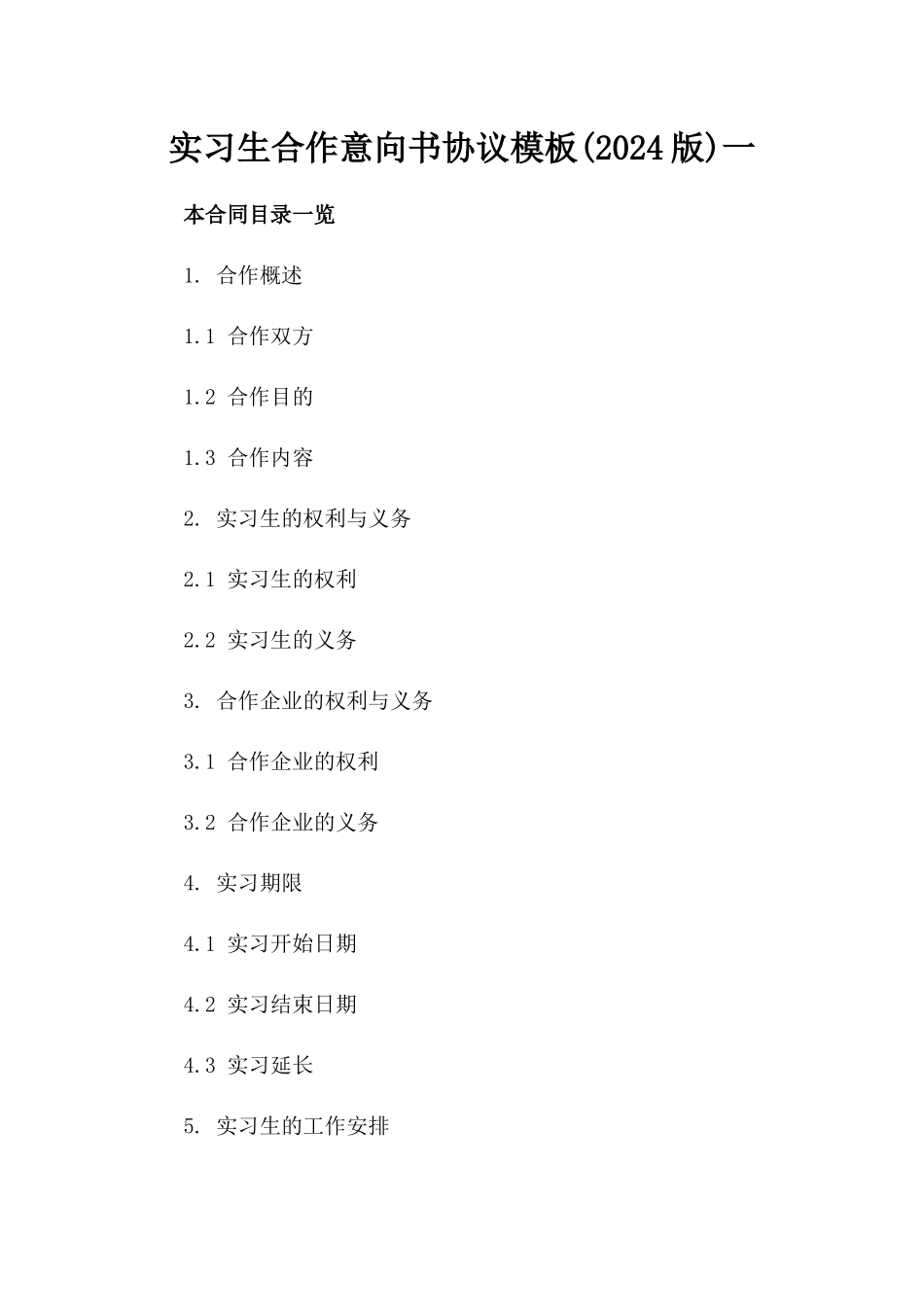 实习生合作意向书协议模板(2024版)一

本合同目录一览

1. 合作概述

1.1 合作双方

1.2 合作目的

1.3 合作内容

2. 实习生的权利与义务

2.1 实习生的权利

2.2 实习生的义务

3. 合作企业的权利与义务

3.1 合作企业的权利

3.2 合作企业的义务

4. 实习期限

4.1 实习开始日期

4.2 实习结束日期

4.3 实习延长

5. 实习生的工作安排